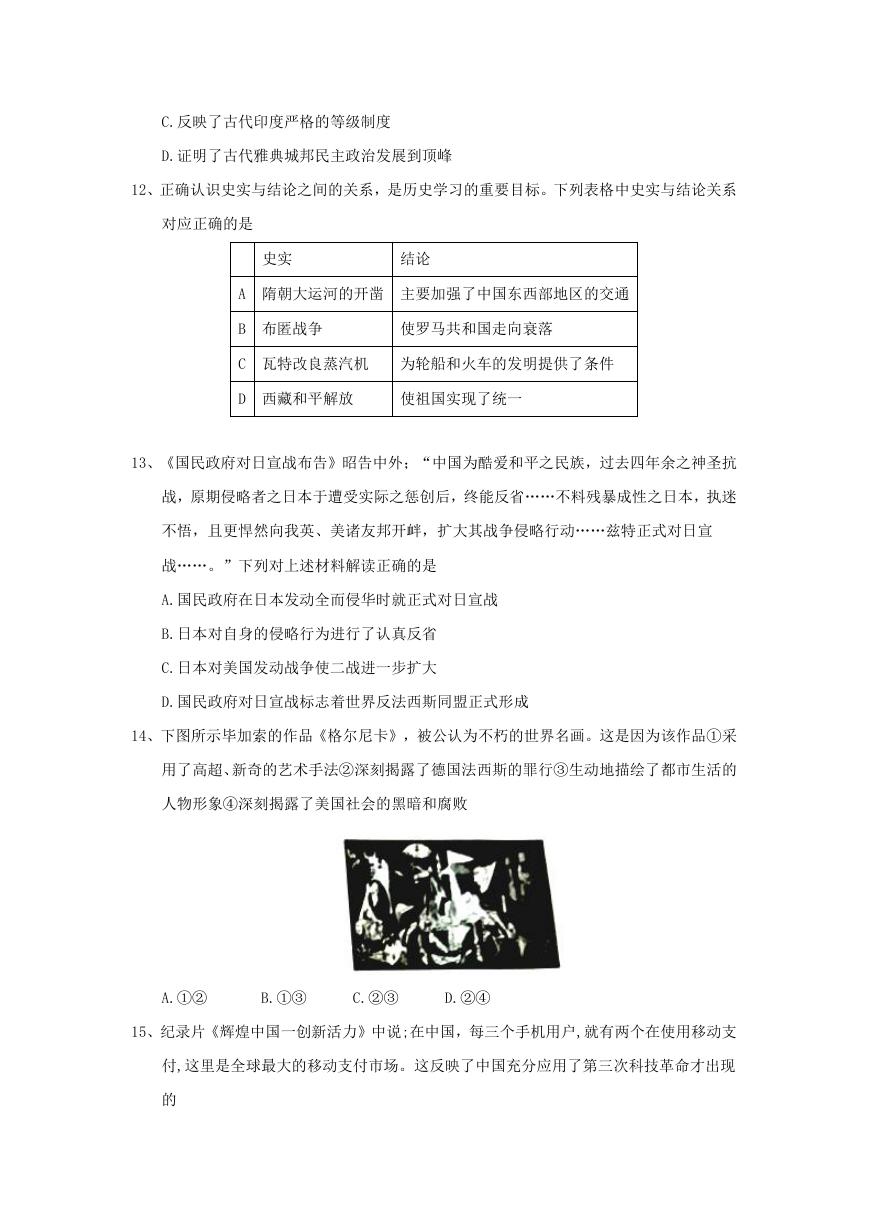 C.反映了古代印度严格的等级制度

D.证明了古代雅典城邦民主政治发展到顶峰

12、正确认识史实与结论之间的关系，是历史学习的重要目标。下列表格中史实与结论关系对应正确的是

| | 史实 | 结论 |
|---|---|---|
| A | 隋朝大运河的开凿 | 主要加强了中国东西部地区的交通 |
| B | 布匿战争 | 使罗马共和国走向衰落 |
| C | 瓦特改良蒸汽机 | 为轮船和火车的发明提供了条件 |
| D | 西藏和平解放 | 使祖国实现了统一 |

13、《国民政府对日宣战布告》昭告中外：“中国为酷爱和平之民族，过去四年余之神圣抗战，原期侵略者之日本于遭受实际之惩创后，终能反省……不料残暴成性之日本，执迷不悟，且更悍然向我英、美诸友邦开衅，扩大其战争侵略行动……兹特正式对日宣战……。”下列对上述材料解读正确的是

A.国民政府在日本发动全面侵华时就正式对日宣战

B.日本对自身的侵略行为进行了认真反省

C.日本对美国发动战争使二战进一步扩大

D.国民政府对日宣战标志着世界反法西斯同盟正式形成

14、下图所示毕加索的作品《格尔尼卡》，被公认为不朽的世界名画。这是因为该作品①采用了高超、新奇的艺术手法②深刻揭露了德国法西斯的罪行③生动地描绘了都市生活的人物形象④深刻揭露了美国社会的黑暗和腐败

A.①②　B.①③　C.②③　D.②④

15、纪录片《辉煌中国一创新活力》中说;在中国，每三个手机用户，就有两个在使用移动支付,这里是全球最大的移动支付市场。这反映了中国充分应用了第三次科技革命才出现的